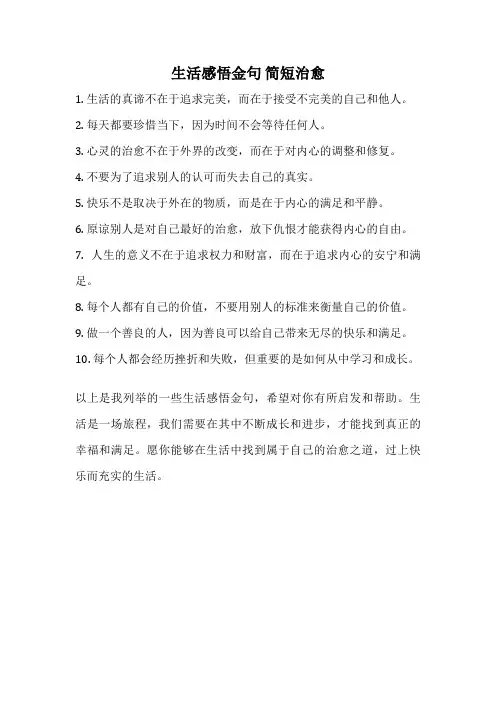 生活感悟金句 简短治愈

1. 生活的真谛不在于追求完美，而在于接受不完美的自己和他人。

2. 每天都要珍惜当下，因为时间不会等待任何人。

3. 心灵的治愈不在于外界的改变，而在于对内心的调整和修复。

4. 不要为了追求别人的认可而失去自己的真实。

5. 快乐不是取决于外在的物质，而是在于内心的满足和平静。

6. 原谅别人是对自己最好的治愈，放下仇恨才能获得内心的自由。

7. 人生的意义不在于追求权力和财富，而在于追求内心的安宁和满足。

8. 每个人都有自己的价值，不要用别人的标准来衡量自己的价值。

9. 做一个善良的人，因为善良可以给自己带来无尽的快乐和满足。

10. 每个人都会经历挫折和失败，但重要的是如何从中学习和成长。

以上是我列举的一些生活感悟金句，希望对你有所启发和帮助。生活是一场旅程，我们需要在其中不断成长和进步，才能找到真正的幸福和满足。愿你能够在生活中找到属于自己的治愈之道，过上快乐而充实的生活。